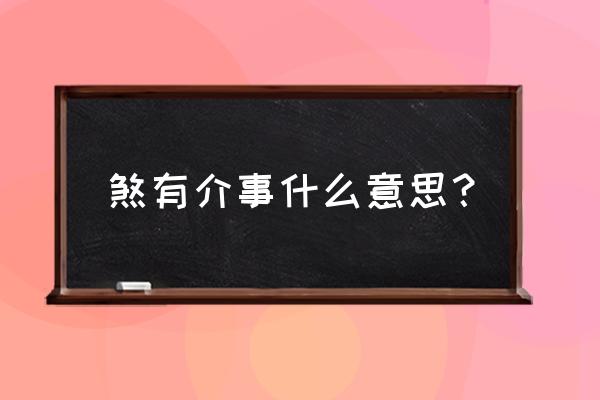 煞有介事什么意思？